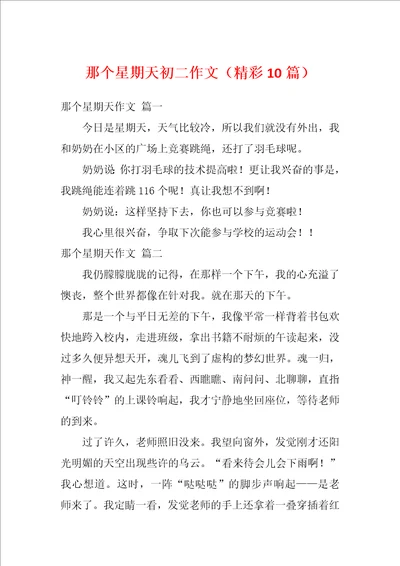 那个星期天初二作文（精彩10篇）

那个星期天作文 篇一

今日是星期天，天气比较冷，所以我们就没有外出，我和奶奶在小区的广场上竞赛跳绳，还打了羽毛球呢。

奶奶说 你打羽毛球的技术提高啦！更让我兴奋的事是，我跳绳能连着跳116个呢！真让我想不到啊！

奶奶说：这样坚持下去，你也可以参与竞赛啦！

我心里很兴奋，争取下次能参与学校的运动会！！

那个星期天作文 篇二

我仍朦朦胧胧的记得，在那样一个下午，我的心充溢了懊丧，整个世界都像在针对我。就在那天的下午。

那是一个与平日无差的下午，我像平常一样背着书包欢快地跨入校内，走进班级，拿出书籍不耐烦的午读起来，没过多久便异想天开，魂儿飞到了虚构的梦幻世界。魂一归，神一醒，我又起先东看看、西瞧瞧、南问问、北聊聊，直指“叮铃铃”的上课铃响起，我才宁静地坐回座位，等待老师的到来。

过了许久，老师照旧没来。我望向窗外，发觉刚才还阳光明媚的天空出现些许的乌云。“看来待会儿会下雨啊！”我心想道。这时，一阵“哒哒哒”的脚步声响起——是老师来了。我定睛一看，发觉老师的手上还拿着一叠穿插着红